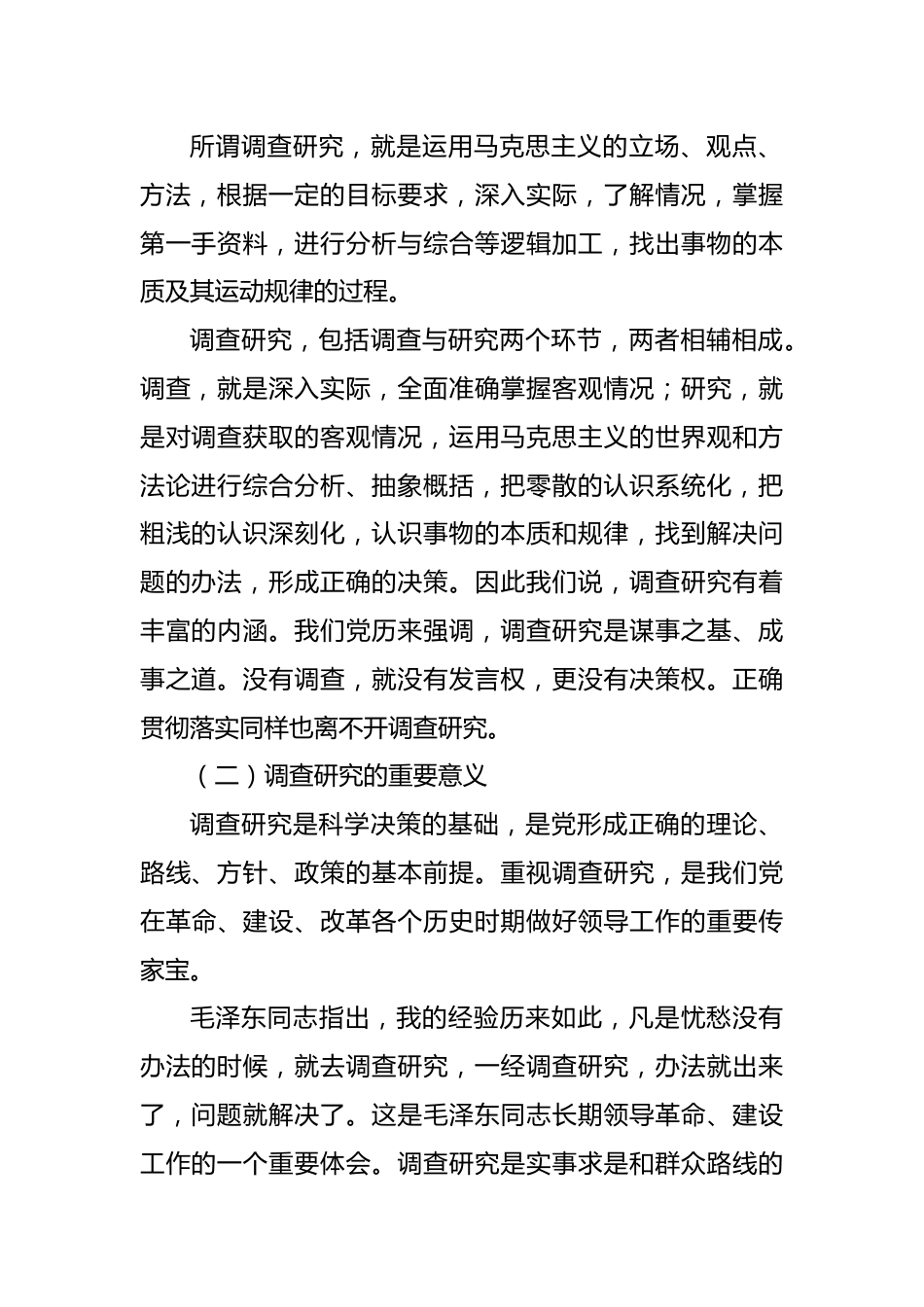 所谓调查研究，就是运用马克思主义的立场、观点、方法，根据一定的目标要求，深入实际，了解情况，掌握第一手资料，进行分析与综合等逻辑加工，找出事物的本质及其运动规律的过程。

调查研究，包括调查与研究两个环节，两者相辅相成。调查，就是深入实际，全面准确掌握客观情况；研究，就是对调查获取的客观情况，运用马克思主义的世界观和方法论进行综合分析、抽象概括，把零散的认识系统化，把粗浅的认识深刻化，认识事物的本质和规律，找到解决问题的办法，形成正确的决策。因此我们说，调查研究有着丰富的内涵。我们党历来强调，调查研究是谋事之基、成事之道。没有调查，就没有发言权，更没有决策权。正确贯彻落实同样也离不开调查研究。

（二）调查研究的重要意义

调查研究是科学决策的基础，是党形成正确的理论、路线、方针、政策的基本前提。重视调查研究，是我们党在革命、建设、改革各个历史时期做好领导工作的重要传家宝。

毛泽东同志指出，我的经验历来如此，凡是忧愁没有办法的时候，就去调查研究，一经调查研究，办法就出来了，问题就解决了。这是毛泽东同志长期领导革命、建设工作的一个重要体会。调查研究是实事求是和群众路线的